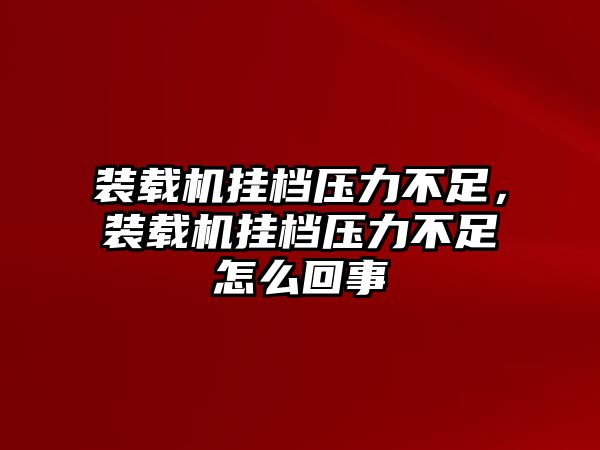 装载机挂档压力不足，装载机挂档压力不足怎么回事